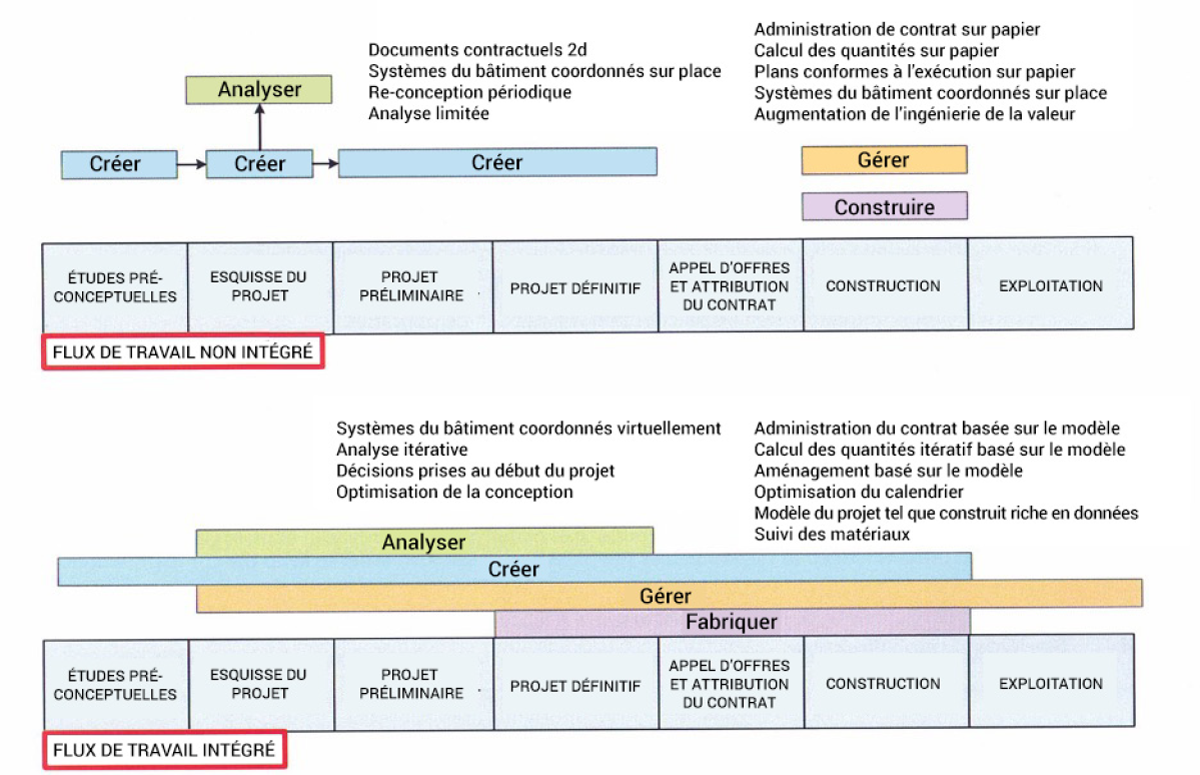 Documents contractuels 2d
Systèmes du bâtiment coordonnés sur place
Re-conception périodique
Analyse limitée

Administration de contrat sur papier
Calcul des quantités sur papier
Plans conformes à l'exécution sur papier
Systèmes du bâtiment coordonnés sur place
Augmentation de l'ingénierie de la valeur

Analyser

Créer
Créer
Créer

Gérer
Construire

| ÉTUDES PRÉ-CONCEPTUELLES | ESQUISSE DU PROJET | PROJET PRÉLIMINAIRE | PROJET DÉFINITIF | APPEL D'OFFRES ET ATTRIBUTION DU CONTRAT | CONSTRUCTION | EXPLOITATION |
|---|---|---|---|---|---|---|

FLUX DE TRAVAIL NON INTÉGRÉ

Systèmes du bâtiment coordonnés virtuellement
Analyse itérative
Décisions prises au début du projet
Optimisation de la conception

Administration du contrat basée sur le modèle
Calcul des quantités itératif basé sur le modèle
Aménagement basé sur le modèle
Optimisation du calendrier
Modèle du projet tel que construit riche en données
Suivi des matériaux

Analyser
Créer
Gérer
Fabriquer

| ÉTUDES PRÉ-CONCEPTUELLES | ESQUISSE DU PROJET | PROJET PRÉLIMINAIRE | PROJET DÉFINITIF | APPEL D'OFFRES ET ATTRIBUTION DU CONTRAT | CONSTRUCTION | EXPLOITATION |
|---|---|---|---|---|---|---|

FLUX DE TRAVAIL INTÉGRÉ